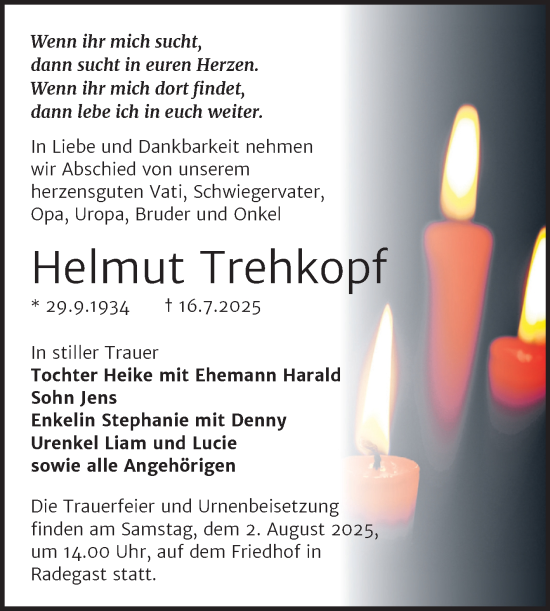 Wenn ihr mich sucht,
dann sucht in euren Herzen.
Wenn ihr mich dort findet,
dann lebe ich in euch weiter.

In Liebe und Dankbarkeit nehmen wir Abschied von unserem herzensguten Vati, Schwiegervater, Opa, Uropa, Bruder und Onkel

Helmut Trehkopf

* 29.9.1934 † 16.7.2025

In stiller Trauer
Tochter Heike mit Ehemann Harald
Sohn Jens
Enkelin Stephanie mit Denny
Urenkel Liam und Lucie
sowie alle Angehörigen

Die Trauerfeier und Urnenbeisetzung finden am Samstag, dem 2. August 2025, um 14.00 Uhr, auf dem Friedhof in Radegast statt.